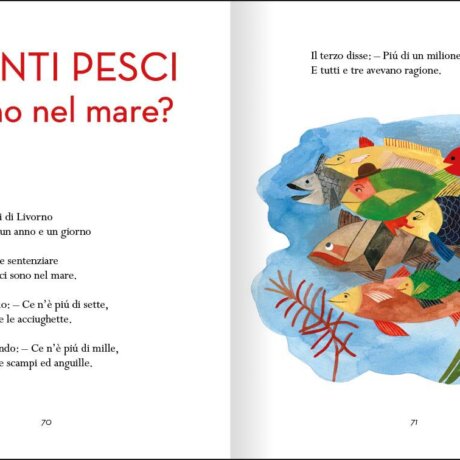 NTI PESCI
no nel mare?

i di Livorno
un anno e un giorno

e sentenziare
ci sono nel mare.

o: – Ce n'è piú di sette,
e le acciughette.

ndo: – Ce n'è piú di mille,
e scampi ed anguille.

70

Il terzo disse: – Piú di un milione
E tutti e tre avevano ragione.

71